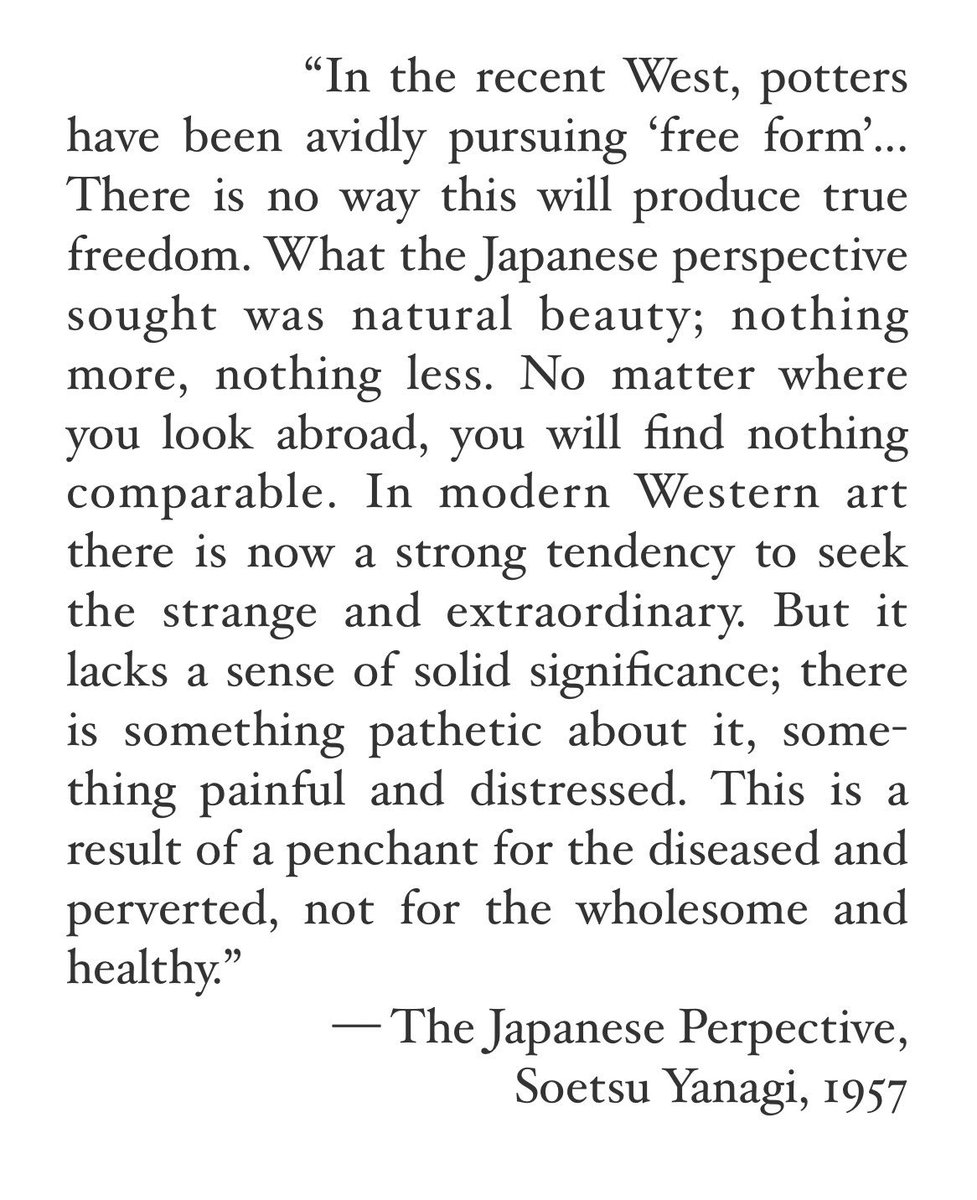 “In the recent West, potters have been avidly pursuing ‘free form’... There is no way this will produce true freedom. What the Japanese perspective sought was natural beauty; nothing more, nothing less. No matter where you look abroad, you will find nothing comparable. In modern Western art there is now a strong tendency to seek the strange and extraordinary. But it lacks a sense of solid significance; there is something pathetic about it, something painful and distressed. This is a result of a penchant for the diseased and perverted, not for the wholesome and healthy.”

— The Japanese Perpective,
Soetsu Yanagi, 1957